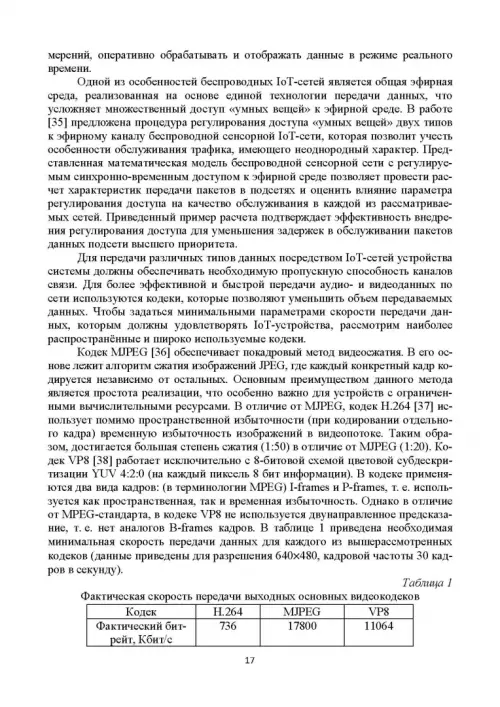 мерений, оперативно обрабатывать и отображать данные в режиме реального времени.

Одной из особенностей беспроводных IoT-сетей является общая эфирная среда, реализованная на основе единой технологии передачи данных, что усложняет множественный доступ «умных вещей» к эфирной среде. В работе [35] предложена процедура регулирования доступа «умных вещей» двух типов к эфирному каналу беспроводной сенсорной IoT-сети, которая позволит учесть особенности обслуживания трафика, имеющего неоднородный характер. Представленная математическая модель беспроводной сенсорной сети с регулируемым синхронно-временным доступом к эфирной среде позволяет провести расчет характеристик передачи пакетов в подсетях и оценить влияние параметра регулирования доступа на качество обслуживания в каждой из рассматриваемых сетей. Приведенный пример расчета подтверждает эффективность внедрения регулирования доступа для уменьшения задержек в обслуживании пакетов данных подсети высшего приоритета.

Для передачи различных типов данных посредством IoT-сетей устройства системы должны обеспечивать необходимую пропускную способность каналов связи. Для более эффективной и быстрой передачи аудио- и видеоданных по сети используются кодеки, которые позволяют уменьшить объем передаваемых данных. Чтобы задаться минимальными параметрами скорости передачи данных, которым должны удовлетворять IoT-устройства, рассмотрим наиболее распространённые и широко используемые кодеки.

Кодек MJPEG [36] обеспечивает покадровый метод видеосжатия. В его основе лежит алгоритм сжатия изображений JPEG, где каждый конкретный кадр кодируется независимо от остальных. Основным преимуществом данного метода является простота реализации, что особенно важно для устройств с ограниченными вычислительными ресурсами. В отличие от MJPEG, кодек H.264 [37] использует помимо пространственной избыточности (при кодировании отдельного кадра) временную избыточность изображений в видеопотоке. Таким образом, достигается большая степень сжатия (1:50) в отличие от MJPEG (1:20). Кодек VP8 [38] работает исключительно с 8-битовой схемой цветовой субдескритизации YUV 4:2:0 (на каждый пиксель 8 бит информации). В кодеке применяются два вида кадров: (в терминологии MPEG) I-frames и P-frames, т. е. используется как пространственная, так и временная избыточность. Однако в отличие от MPEG-стандарта, в кодеке VP8 не используется двунаправленное предсказание, т. е. нет аналогов B-frames кадров. В таблице 1 приведена необходимая минимальная скорость передачи данных для каждого из вышерассмотренных кодеков (данные приведены для разрешения 640×480, кадровой частоты 30 кадров в секунду).

Таблица 1

Фактическая скорость передачи выходных основных видеокодеков

| Кодек | H.264 | MJPEG | VP8 |
|---|---|---|---|
| Фактический битрейт, Кбит/с | 736 | 17800 | 11064 |

17